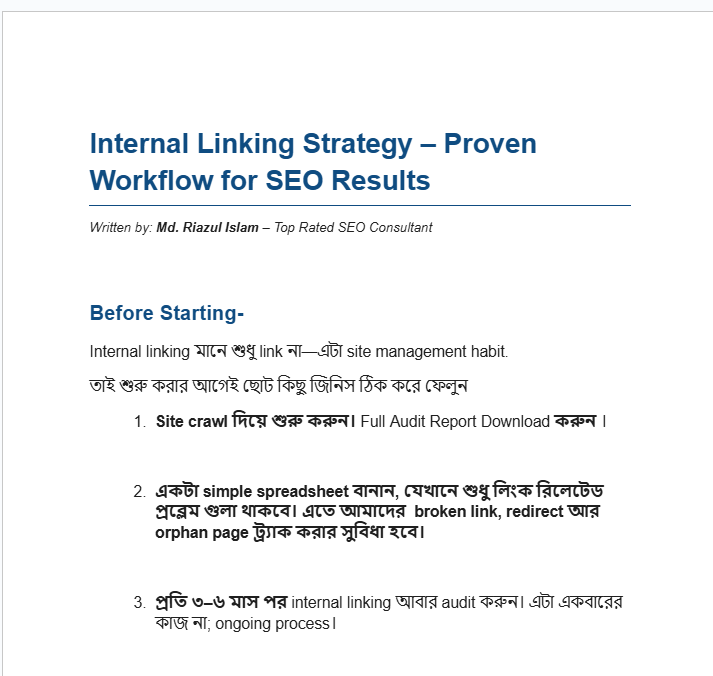 Internal Linking Strategy – Proven Workflow for SEO Results

Written by: Md. Riazul Islam – Top Rated SEO Consultant

Before Starting-

Internal linking মানে শুধু link না—এটা site management habit.

তাই শুরু করার আগেই ছোট কিছু জিনিস ঠিক করে ফেলুন

1. Site crawl দিয়ে শুরু করুন। Full Audit Report Download করুন ।

2. একটা simple spreadsheet বানান, যেখানে শুধু লিংক রিলেটেড প্রব্লেম গুলা থাকবে। এতে আমাদের broken link, redirect আর orphan page ট্র্যাক করার সুবিধা হবে।

3. প্রতি ৩–৬ মাস পর internal linking আবার audit করুন। এটা একবারের কাজ না; ongoing process।